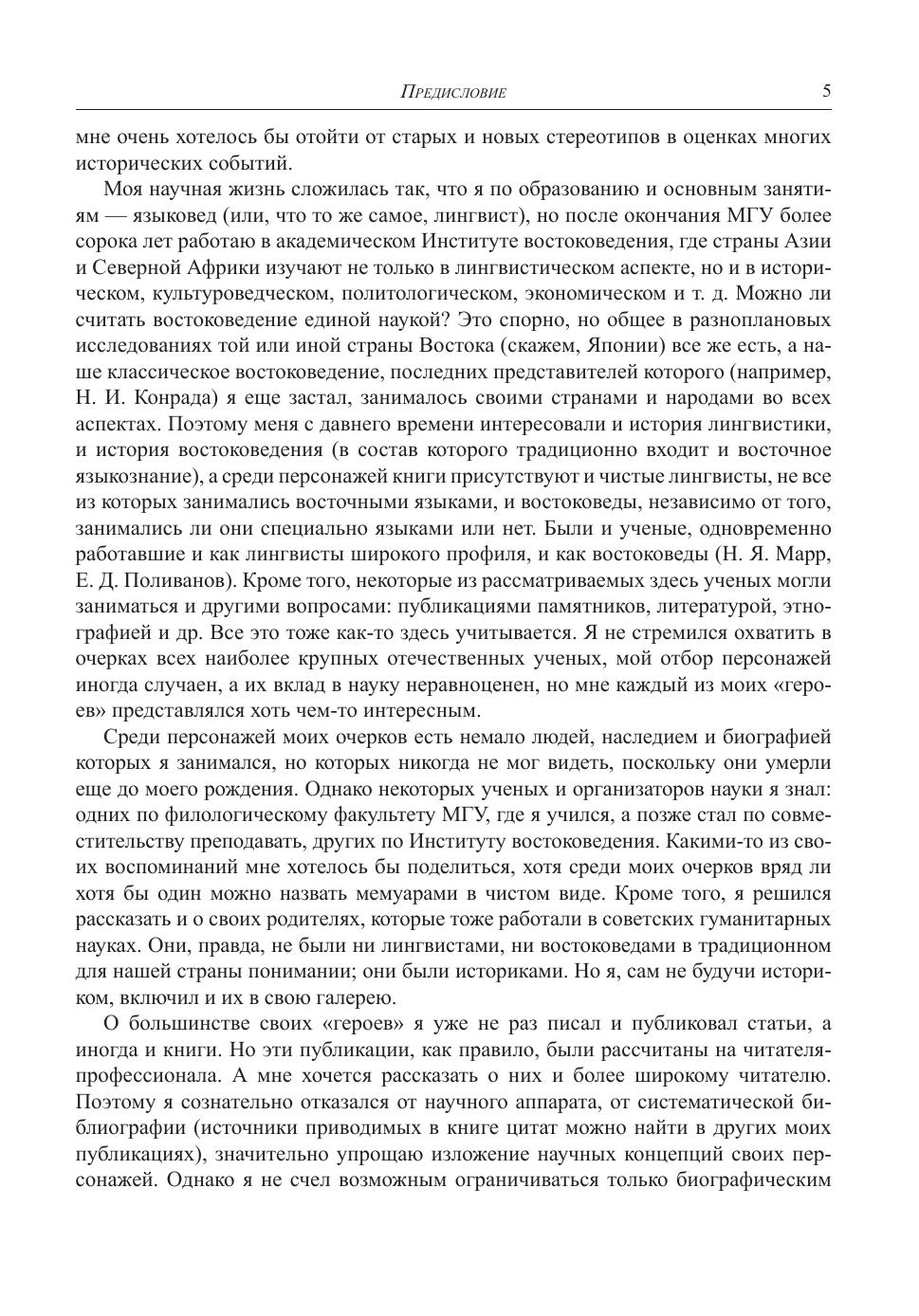 Предисловие 5

мне очень хотелось бы отойти от старых и новых стереотипов в оценках многих исторических событий.

Моя научная жизнь сложилась так, что я по образованию и основным занятиям — языковед (или, что то же самое, лингвист), но после окончания МГУ более сорока лет работаю в академическом Институте востоковедения, где страны Азии и Северной Африки изучают не только в лингвистическом аспекте, но и в историческом, культуроведческом, политологическом, экономическом и т. д. Можно ли считать востоковедение единой наукой? Это спорно, но общее в разноплановых исследованиях той или иной страны Востока (скажем, Японии) все же есть, а наше классическое востоковедение, последних представителей которого (например, Н. И. Конрада) я еще застал, занималось своими странами и народами во всех аспектах. Поэтому меня с давнего времени интересовали и история лингвистики, и история востоковедения (в состав которого традиционно входит и восточное языкознание), а среди персонажей книги присутствуют и чистые лингвисты, не все из которых занимались восточными языками, и востоковеды, независимо от того, занимались ли они специально языками или нет. Были и ученые, одновременно работавшие и как лингвисты широкого профиля, и как востоковеды (Н. Я. Марр, Е. Д. Поливанов). Кроме того, некоторые из рассматриваемых здесь ученых могли заниматься и другими вопросами: публикациями памятников, литературой, этнографией и др. Все это тоже как-то здесь учитывается. Я не стремился охватить в очерках всех наиболее крупных отечественных ученых, мой отбор персонажей иногда случаен, а их вклад в науку неравноценен, но мне каждый из моих «героев» представлялся хоть чем-то интересным.

Среди персонажей моих очерков есть немало людей, наследием и биографией которых я занимался, но которых никогда не мог видеть, поскольку они умерли еще до моего рождения. Однако некоторых ученых и организаторов науки я знал: одних по филологическому факультету МГУ, где я учился, а позже стал по совместительству преподавать, других по Институту востоковедения. Какими-то из своих воспоминаний мне хотелось бы поделиться, хотя среди моих очерков вряд ли хотя бы один можно назвать мемуарами в чистом виде. Кроме того, я решился рассказать и о своих родителях, которые тоже работали в советских гуманитарных науках. Они, правда, не были ни лингвистами, ни востоковедами в традиционном для нашей страны понимании; они были историками. Но я, сам не будучи историком, включил и их в свою галерею.

О большинстве своих «героев» я уже не раз писал и публиковал статьи, а иногда и книги. Но эти публикации, как правило, были рассчитаны на читателя-профессионала. А мне хочется рассказать о них и более широкому читателю. Поэтому я сознательно отказался от научного аппарата, от систематической библиографии (источники приводимых в книге цитат можно найти в других моих публикациях), значительно упрощаю изложение научных концепций своих персонажей. Однако я не счел возможным ограничиваться только биографическим